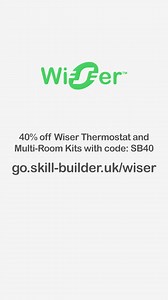 Wiser™

40% off Wiser Thermostat and Multi-Room Kits with code: SB40

go.skill-builder.uk/wiser